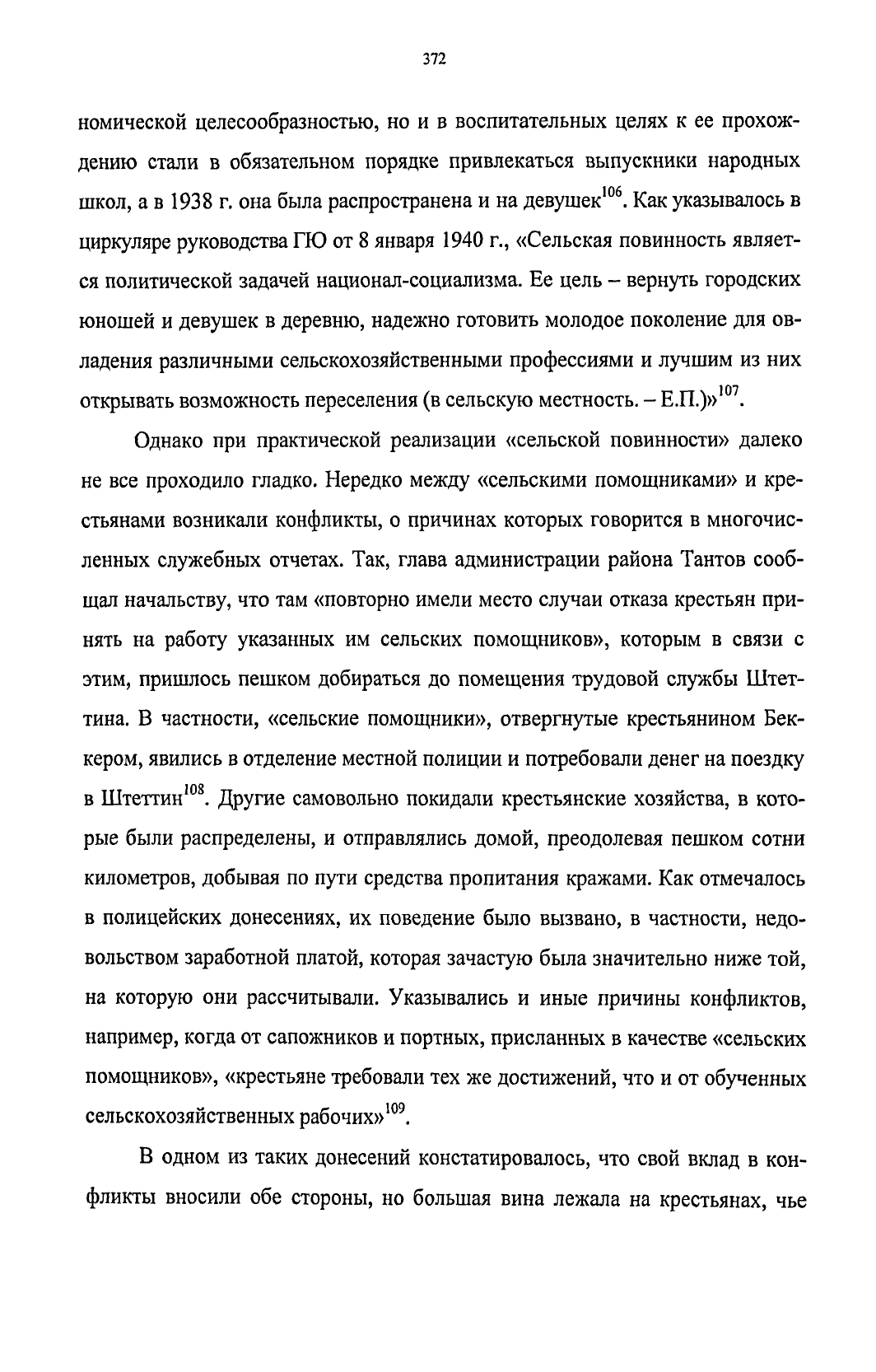 372

номической целесообразностью, но и в воспитательных целях к ее прохождению стали в обязательном порядке привлекаться выпускники народных школ, а в 1938 г. она была распространена и на девушек$^{106}$. Как указывалось в циркуляре руководства ГЮ от 8 января 1940 г., «Сельская повинность является политической задачей национал-социализма. Ее цель – вернуть городских юношей и девушек в деревню, надежно готовить молодое поколение для овладения различными сельскохозяйственными профессиями и лучшим из них открывать возможность переселения (в сельскую местность. – Е.П.)»$^{107}$.

Однако при практической реализации «сельской повинности» далеко не все проходило гладко. Нередко между «сельскими помощниками» и крестьянами возникали конфликты, о причинах которых говорится в многочисленных служебных отчетах. Так, глава администрации района Тантов сообщал начальству, что там «повторно имели место случаи отказа крестьян принять на работу указанных им сельских помощников», которым в связи с этим, пришлось пешком добираться до помещения трудовой службы Штеттина. В частности, «сельские помощники», отвергнутые крестьянином Беккером, явились в отделение местной полиции и потребовали денег на поездку в Штеттин$^{108}$. Другие самовольно покидали крестьянские хозяйства, в которые были распределены, и отправлялись домой, преодолевая пешком сотни километров, добывая по пути средства пропитания кражами. Как отмечалось в полицейских донесениях, их поведение было вызвано, в частности, недовольством заработной платой, которая зачастую была значительно ниже той, на которую они рассчитывали. Указывались и иные причины конфликтов, например, когда от сапожников и портных, присланных в качестве «сельских помощников», «крестьяне требовали тех же достижений, что и от обученных сельскохозяйственных рабочих»$^{109}$.

В одном из таких донесений констатировалось, что свой вклад в конфликты вносили обе стороны, но большая вина лежала на крестьянах, чье